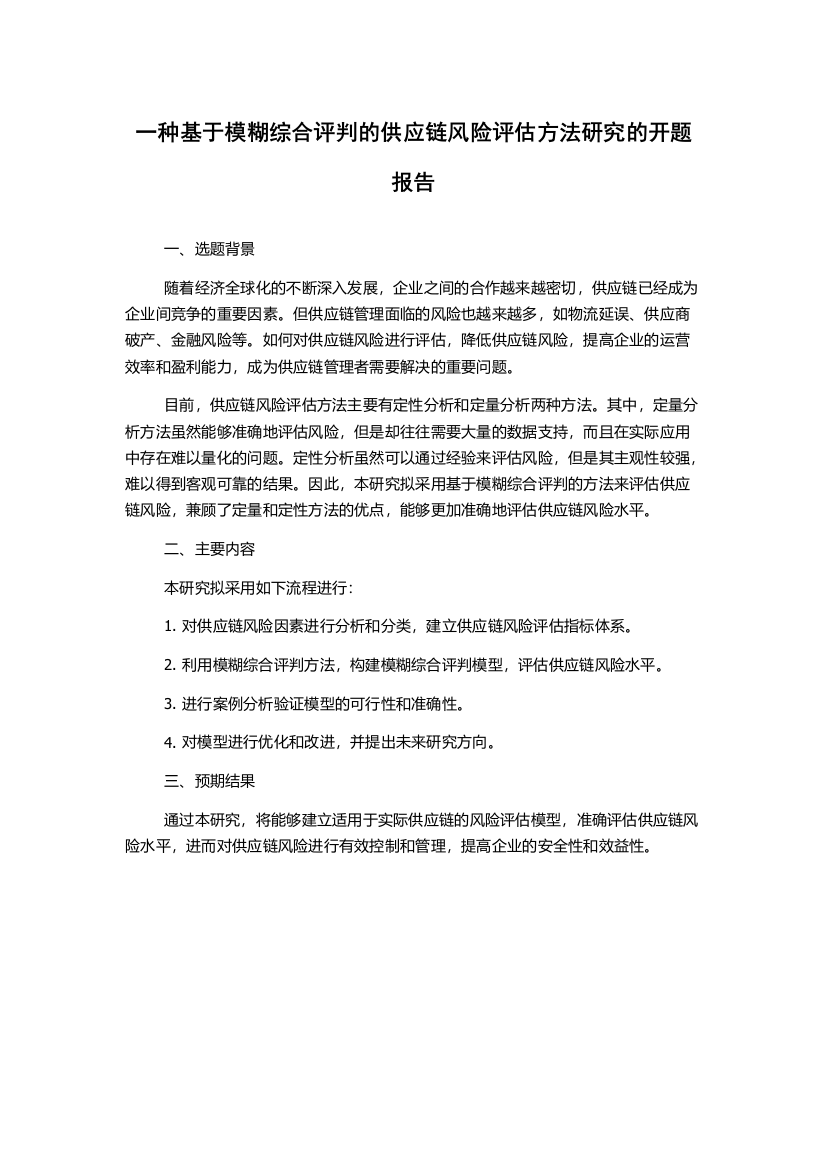 一种基于模糊综合评判的供应链风险评估方法研究的开题报告

一、选题背景

随着经济全球化的不断深入发展，企业之间的合作越来越密切，供应链已经成为企业间竞争的重要因素。但供应链管理面临的风险也越来越多，如物流延误、供应商破产、金融风险等。如何对供应链风险进行评估，降低供应链风险，提高企业的运营效率和盈利能力，成为供应链管理者需要解决的重要问题。

目前，供应链风险评估方法主要有定性分析和定量分析两种方法。其中，定量分析方法虽然能够准确地评估风险，但是却往往需要大量的数据支持，而且在实际应用中存在难以量化的问题。定性分析虽然可以通过经验来评估风险，但是其主观性较强，难以得到客观可靠的结果。因此，本研究拟采用基于模糊综合评判的方法来评估供应链风险，兼顾了定量和定性方法的优点，能够更加准确地评估供应链风险水平。

二、主要内容

本研究拟采用如下流程进行：

1. 对供应链风险因素进行分析和分类，建立供应链风险评估指标体系。

2. 利用模糊综合评判方法，构建模糊综合评判模型，评估供应链风险水平。

3. 进行案例分析验证模型的可行性和准确性。

4. 对模型进行优化和改进，并提出未来研究方向。

三、预期结果

通过本研究，将能够建立适用于实际供应链的风险评估模型，准确评估供应链风险水平，进而对供应链风险进行有效控制和管理，提高企业的安全性和效益性。